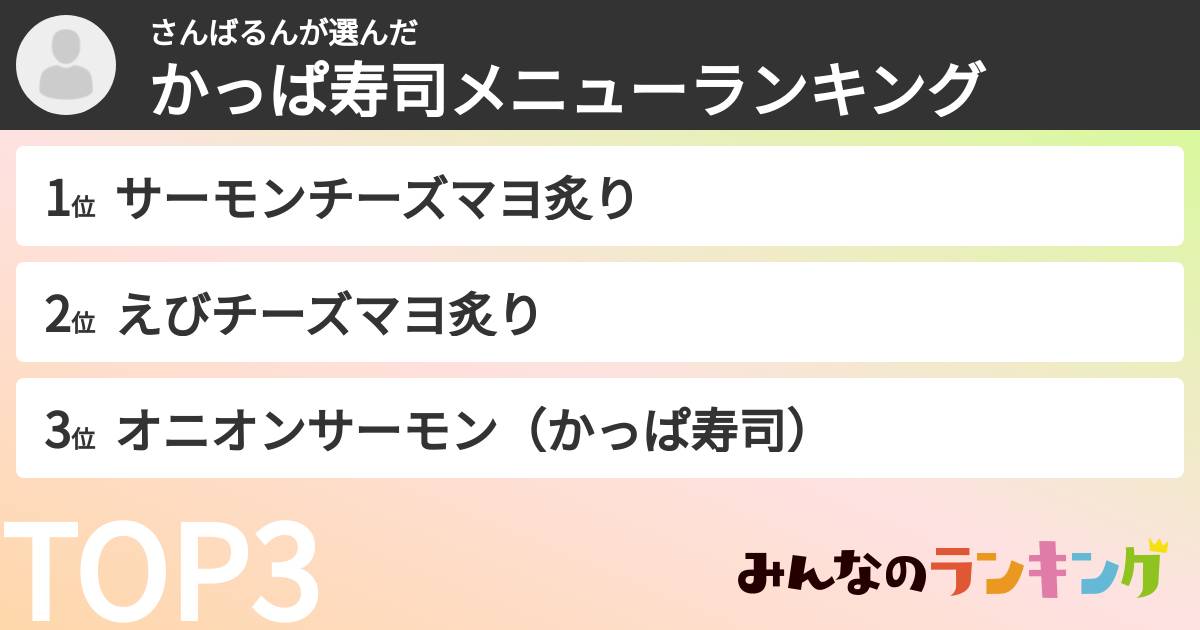 さんばるんが選んだ
かっぱ寿司メニューランキング

1位 サーモンチーズマヨ炙り

2位 えびチーズマヨ炙り

3位 オニオンサーモン（かっぱ寿司）

TOP3

みんなのランキング